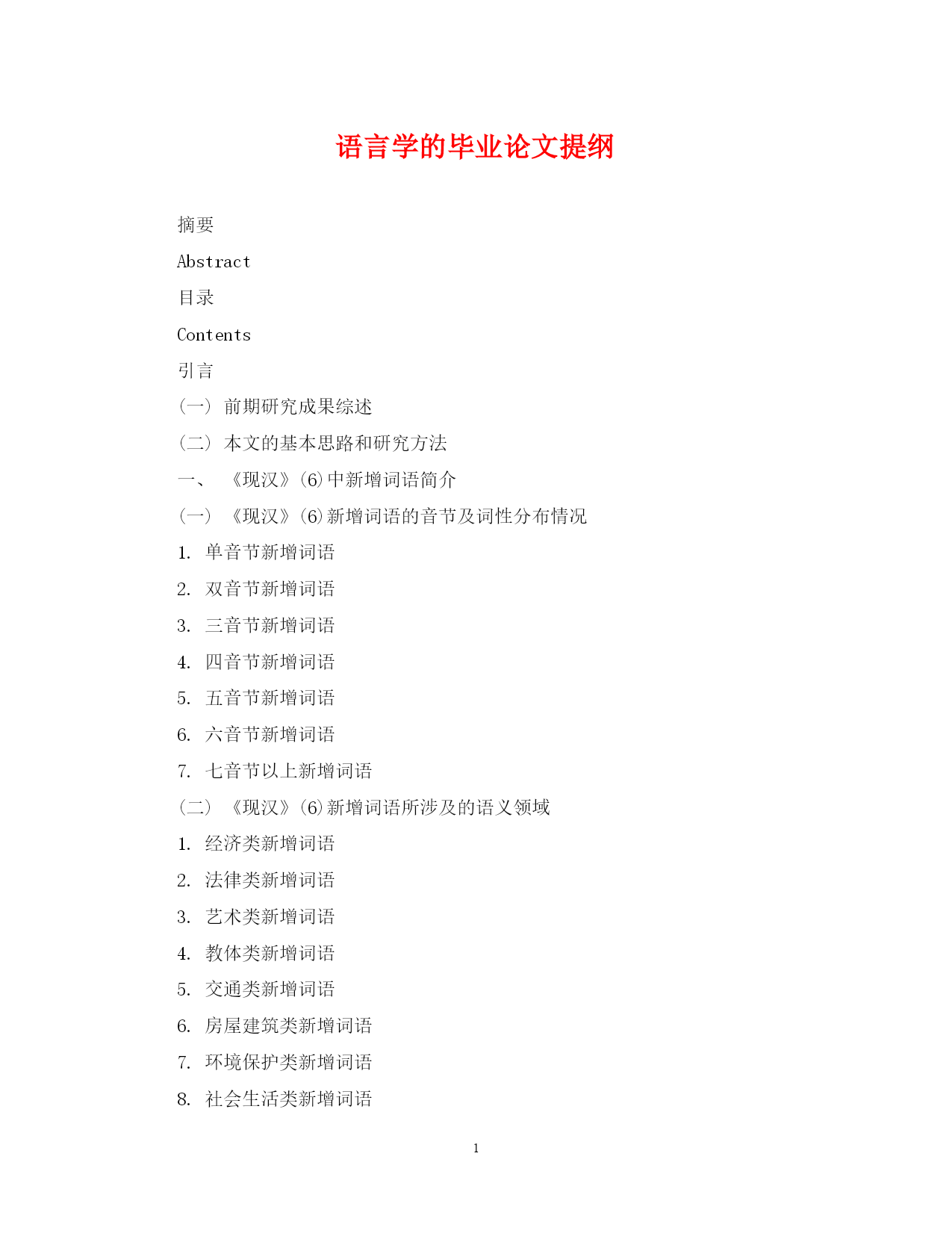 语言学的毕业论文提纲

摘要

Abstract

目录

Contents

引言

（一） 前期研究成果综述

（二） 本文的基本思路和研究方法

一、 《现汉》(6)中新增词语简介

（一） 《现汉》(6)新增词语的音节及词性分布情况

1. 单音节新增词语

2. 双音节新增词语

3. 三音节新增词语

4. 四音节新增词语

5. 五音节新增词语

6. 六音节新增词语

7. 七音节以上新增词语

（二） 《现汉》(6)新增词语所涉及的语义领域

1. 经济类新增词语

2. 法律类新增词语

3. 艺术类新增词语

4. 教体类新增词语

5. 交通类新增词语

6. 房屋建筑类新增词语

7. 环境保护类新增词语

8. 社会生活类新增词语

1